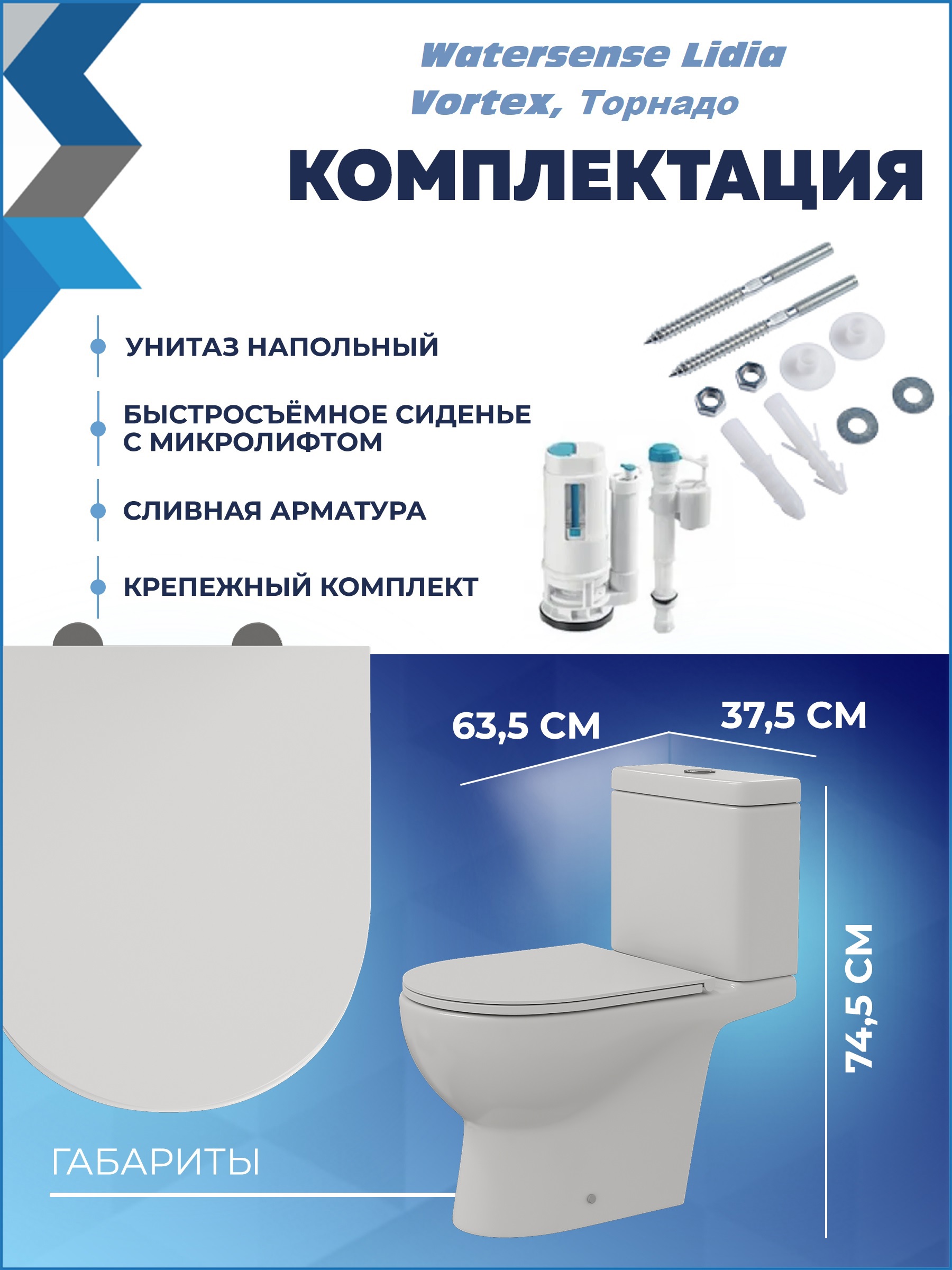 Watersense Lidia
Vortex, Торнадо

КОМПЛЕКТАЦИЯ

УНИТАЗ НАПОЛЬНЫЙ

БЫСТРОСЪЁМНОЕ СИДЕНЬЕ С МИКРОЛИФТОМ

СЛИВНАЯ АРМАТУРА

КРЕПЕЖНЫЙ КОМПЛЕКТ

63,5 СМ

37,5 СМ

74,5 СМ

ГАБАРИТЫ